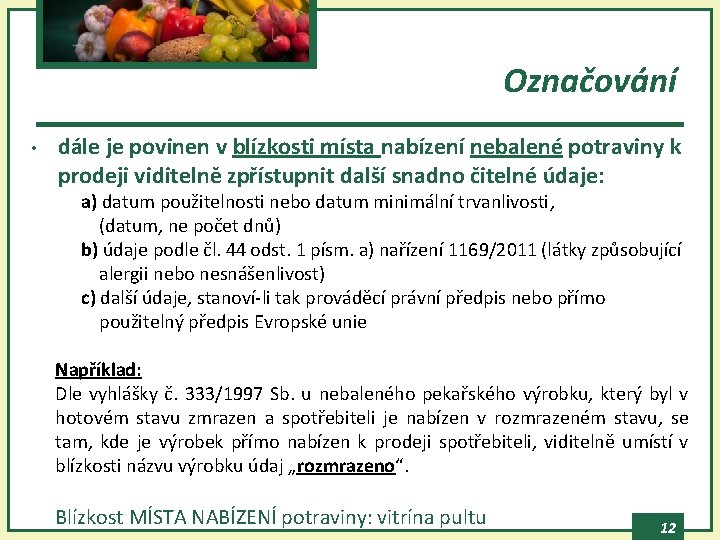 Označování

• dále je povinen v blízkosti místa nabízení nebalené potraviny k prodeji viditelně zpřístupnit další snadno čitelné údaje:

a) datum použitelnosti nebo datum minimální trvanlivosti, (datum, ne počet dnů)

b) údaje podle čl. 44 odst. 1 písm. a) nařízení 1169/2011 (látky způsobující alergii nebo nesnášenlivost)

c) další údaje, stanoví-li tak prováděcí právní předpis nebo přímo použitelný předpis Evropské unie

Například:
Dle vyhlášky č. 333/1997 Sb. u nebaleného pekařského výrobku, který byl v hotovém stavu zmrazen a spotřebiteli je nabízen v rozmrazeném stavu, se tam, kde je výrobek přímo nabízen k prodeji spotřebiteli, viditelně umístí v blízkosti názvu výrobku údaj „rozmrazeno“.

Blízkost MÍSTA NABÍZENÍ potraviny: vitrína pultu

12